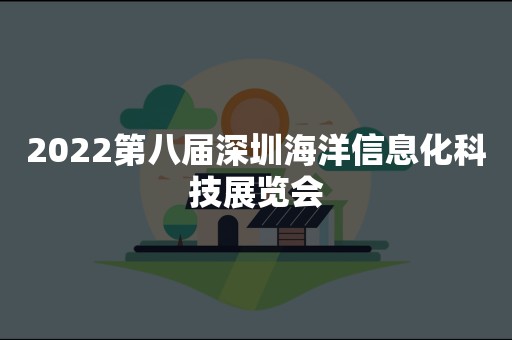 2022第八届深圳海洋信息化科技展览会